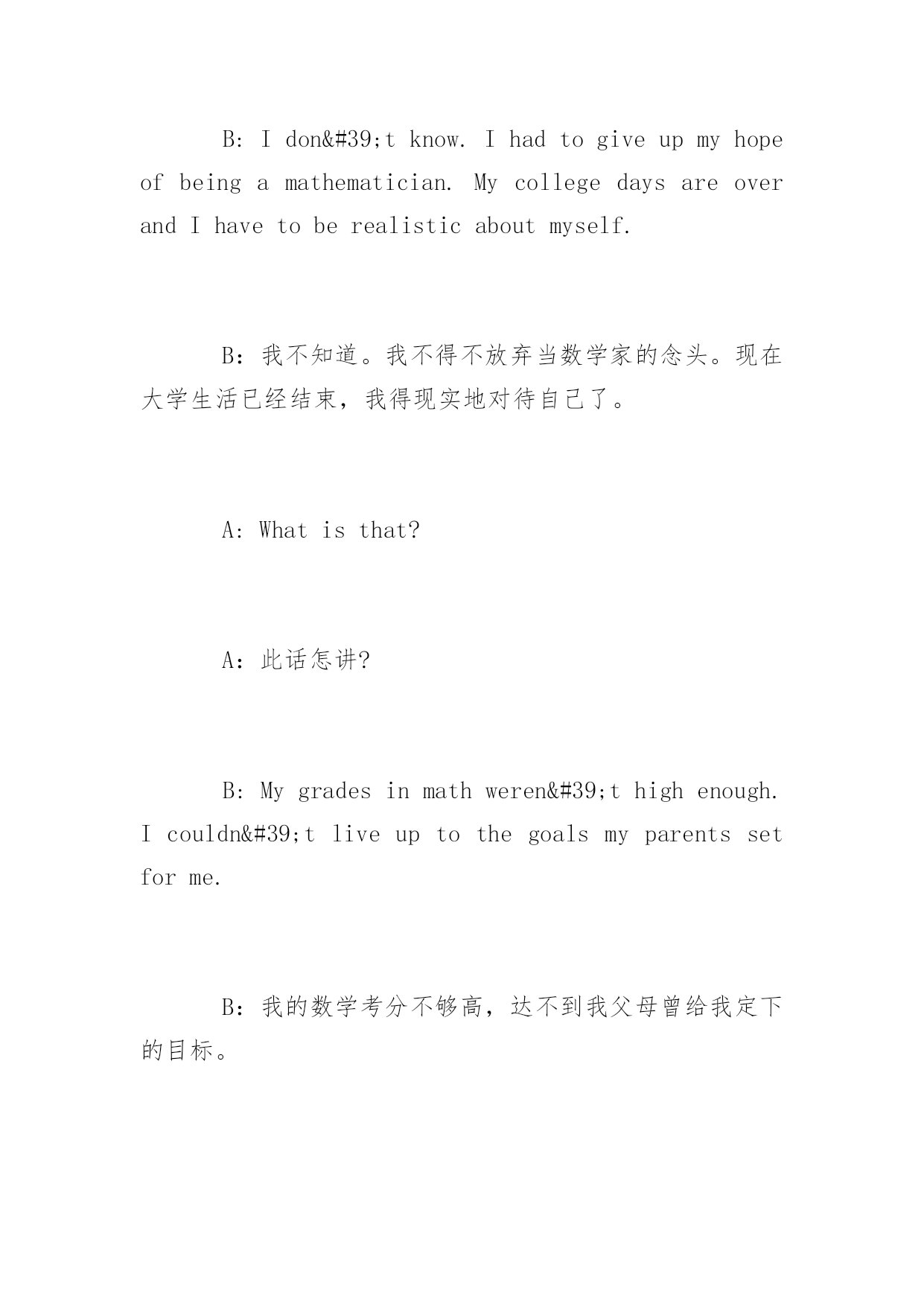 B: I don&#39;t know. I had to give up my hope of being a mathematician. My college days are over and I have to be realistic about myself.

B：我不知道。我不得不放弃当数学家的念头。现在大学生活已经结束，我得现实地对待自己了。

A: What is that?

A：此话怎讲?

B: My grades in math weren&#39;t high enough. I couldn&#39;t live up to the goals my parents set for me.

B：我的数学考分不够高，达不到我父母曾给我定下的目标。